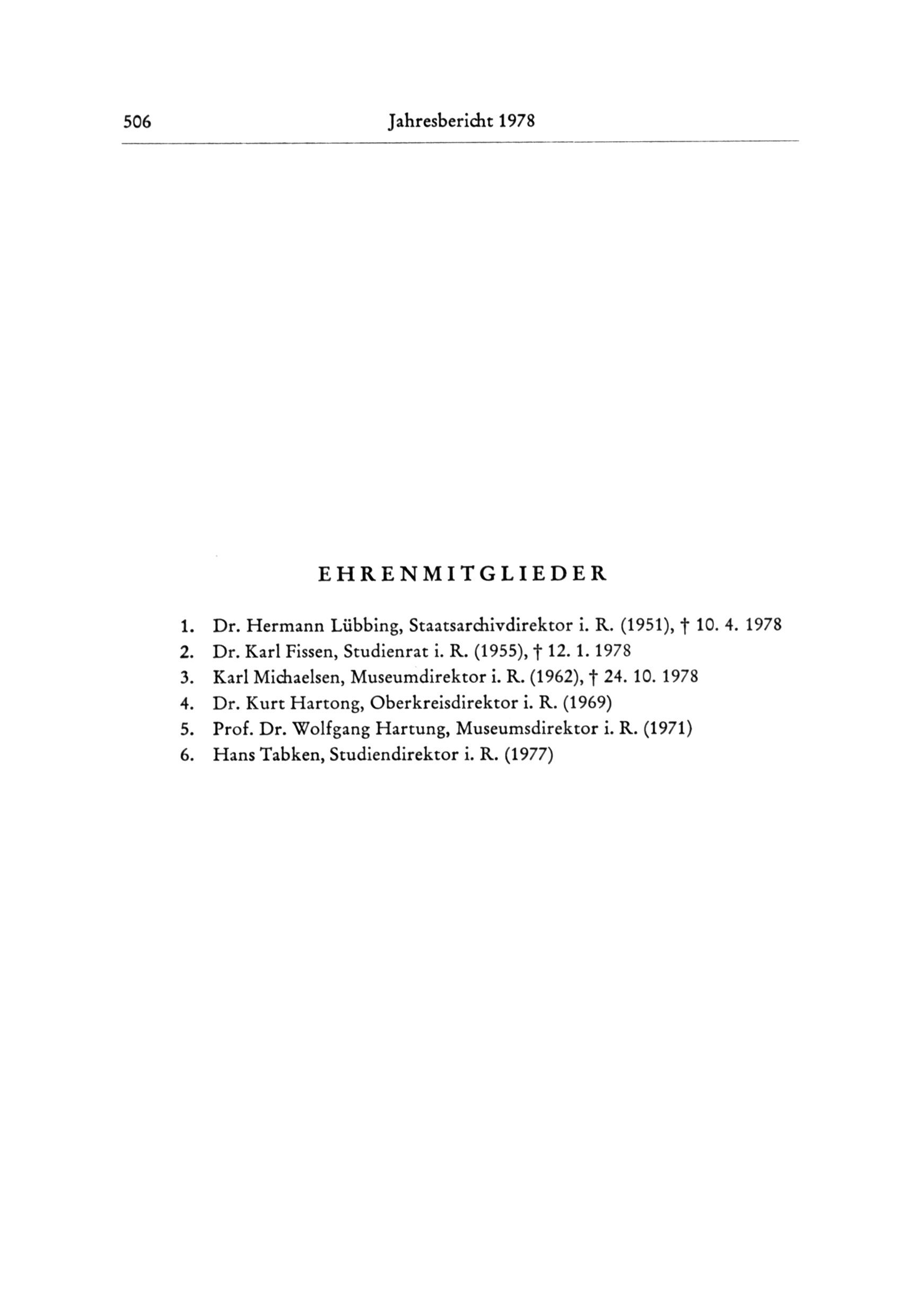 506 Jahresbericht 1978

EHRENMITGLIEDER

1. Dr. Hermann Lübbing, Staatsarchivdirektor i. R. (1951), † 10. 4. 1978
2. Dr. Karl Fissen, Studienrat i. R. (1955), † 12. 1. 1978
3. Karl Michaelsen, Museumdirektor i. R. (1962), † 24. 10. 1978
4. Dr. Kurt Hartong, Oberkreisdirektor i. R. (1969)
5. Prof. Dr. Wolfgang Hartung, Museumsdirektor i. R. (1971)
6. Hans Tabken, Studiendirektor i. R. (1977)